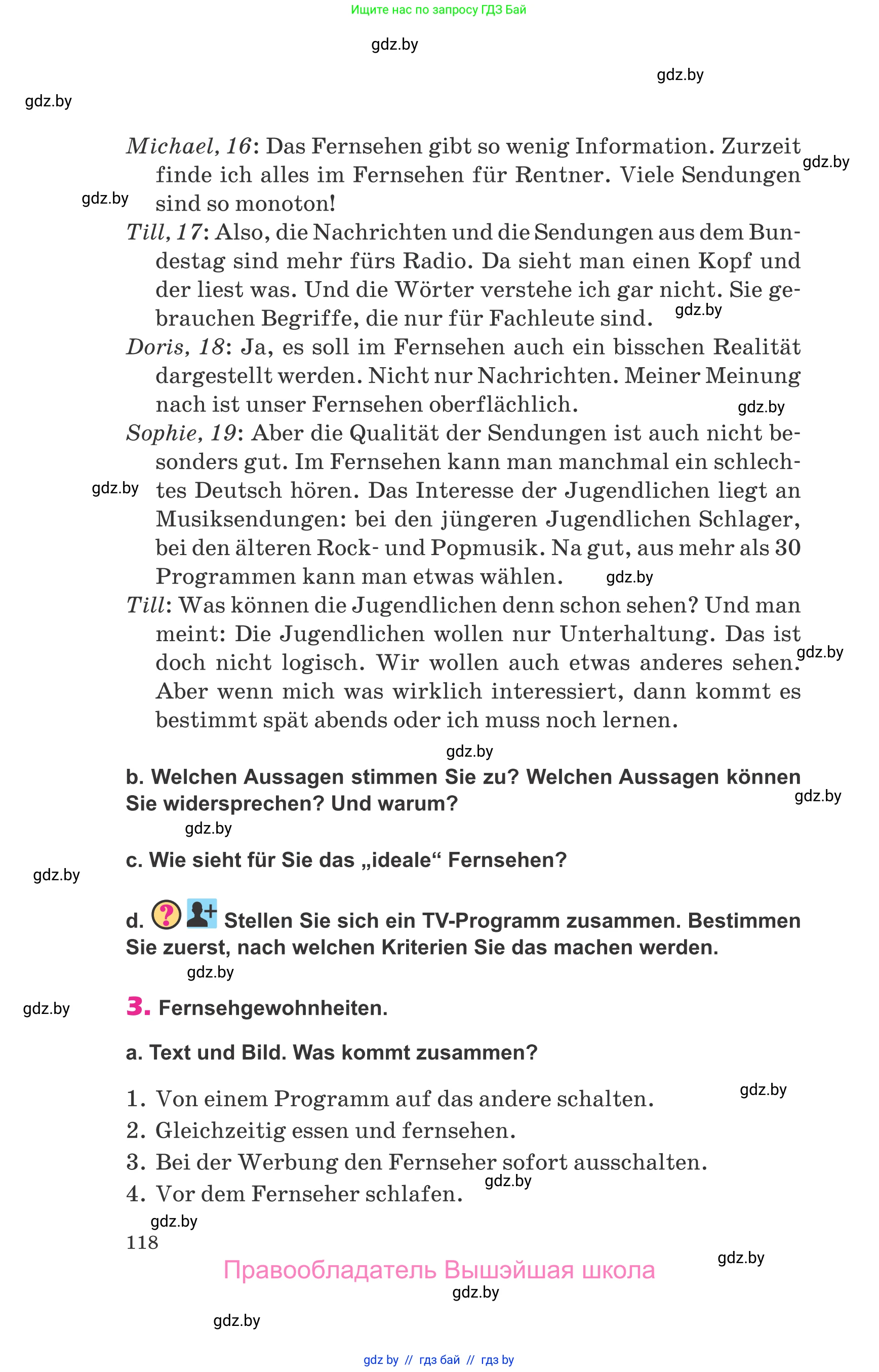 Ищите нас по запросу ГДЗ Бай

gdz.by

gdz.by

gdz.by

Michael, 16: Das Fernsehen gibt so wenig Information. Zurzeit finde ich alles im Fernsehen für Rentner. Viele Sendungen sind so monoton!

gdz.by

gdz.by

Till, 17: Also, die Nachrichten und die Sendungen aus dem Bundestag sind mehr fürs Radio. Da sieht man einen Kopf und der liest was. Und die Wörter verstehe ich gar nicht. Sie gebrauchen Begriffe, die nur für Fachleute sind.

gdz.by

Doris, 18: Ja, es soll im Fernsehen auch ein bisschen Realität dargestellt werden. Nicht nur Nachrichten. Meiner Meinung nach ist unser Fernsehen oberflächlich.

gdz.by

Sophie, 19: Aber die Qualität der Sendungen ist auch nicht besonders gut. Im Fernsehen kann man manchmal ein schlechtes Deutsch hören. Das Interesse der Jugendlichen liegt an Musiksendungen: bei den jüngeren Jugendlichen Schlager, bei den älteren Rock- und Popmusik. Na gut, aus mehr als 30 Programmen kann man etwas wählen.

gdz.by

gdz.by

Till: Was können die Jugendlichen denn schon sehen? Und man meint: Die Jugendlichen wollen nur Unterhaltung. Das ist doch nicht logisch. Wir wollen auch etwas anderes sehen. Aber wenn mich was wirklich interessiert, dann kommt es bestimmt spät abends oder ich muss noch lernen.

gdz.by

gdz.by

b. Welchen Aussagen stimmen Sie zu? Welchen Aussagen können Sie widersprechen? Und warum?

gdz.by

gdz.by

c. Wie sieht für Sie das „ideale“ Fernsehen?

gdz.by

d. Stellen Sie sich ein TV-Programm zusammen. Bestimmen Sie zuerst, nach welchen Kriterien Sie das machen werden.

gdz.by

gdz.by

3. Fernsehgewohnheiten.

a. Text und Bild. Was kommt zusammen?

gdz.by

1. Von einem Programm auf das andere schalten.
2. Gleichzeitig essen und fernsehen.
3. Bei der Werbung den Fernseher sofort ausschalten.
4. Vor dem Fernseher schlafen.

gdz.by

gdz.by

118

gdz.by

Правообладатель Вышэйшая школа

gdz.by

gdz.by

gdz by // гдз бай // гдз by